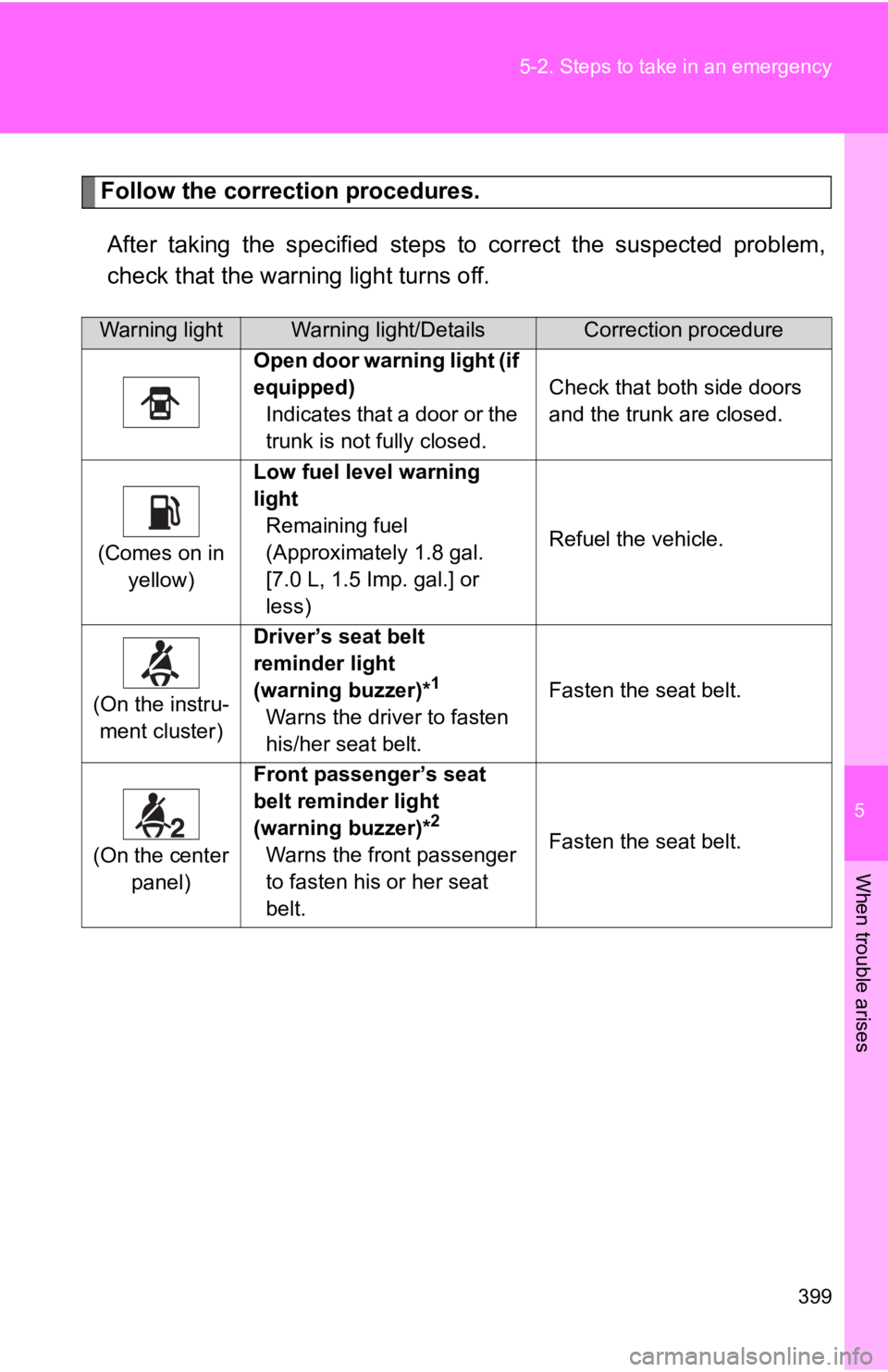 5-2. Steps to take in an emergency

Follow the correction procedures.

After taking the specified steps to correct the suspected problem, check that the warning light turns off.

| Warning light | Warning light/Details | Correction procedure |
|---|---|---|
|  | Open door warning light (if equipped) Indicates that a door or the trunk is not fully closed. | Check that both side doors and the trunk are closed. |
| (Comes on in yellow) | Low fuel level warning light Remaining fuel (Approximately 1.8 gal. [7.0 L, 1.5 Imp. gal.] or less) | Refuel the vehicle. |
| (On the instrument cluster) | Driver's seat belt reminder light (warning buzzer)*$^{1}$ Warns the driver to fasten his/her seat belt. | Fasten the seat belt. |
| 2 (On the center panel) | Front passenger's seat belt reminder light (warning buzzer)*$^{2}$ Warns the front passenger to fasten his or her seat belt. | Fasten the seat belt. |

5

When trouble arises

399

carmanualsonline.info